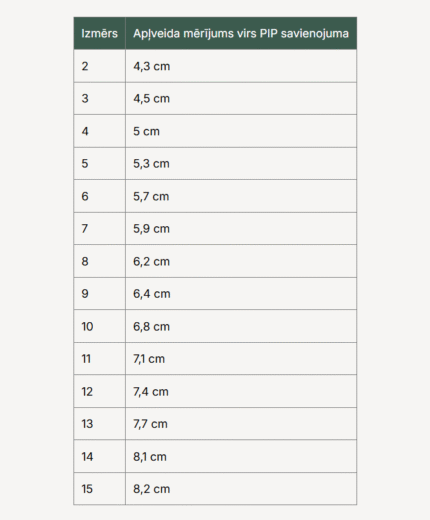 | Izmērs | Apļveida mērījums virs PIP savienojuma |
|---|---|
| 2 | 4,3 cm |
| 3 | 4,5 cm |
| 4 | 5 cm |
| 5 | 5,3 cm |
| 6 | 5,7 cm |
| 7 | 5,9 cm |
| 8 | 6,2 cm |
| 9 | 6,4 cm |
| 10 | 6,8 cm |
| 11 | 7,1 cm |
| 12 | 7,4 cm |
| 13 | 7,7 cm |
| 14 | 8,1 cm |
| 15 | 8,2 cm |